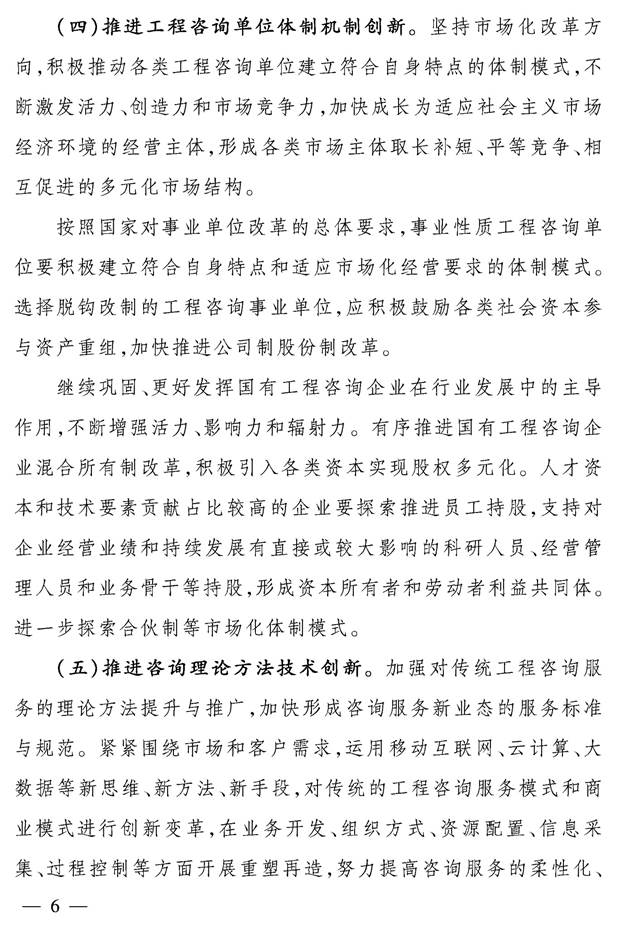 （四）推进工程咨询单位体制机制创新。坚持市场化改革方向，积极推动各类工程咨询单位建立符合自身特点的体制模式，不断激发活力、创造力和市场竞争力，加快成长为适应社会主义市场经济环境的经营主体，形成各类市场主体取长补短、平等竞争、相互促进的多元化市场结构。

按照国家对事业单位改革的总体要求，事业性质工程咨询单位要积极建立符合自身特点和适应市场化经营要求的体制模式。选择脱钩改制的工程咨询事业单位，应积极鼓励各类社会资本参与资产重组，加快推进公司制股份制改革。

继续巩固、更好发挥国有工程咨询企业在行业发展中的主导作用，不断增强活力、影响力和辐射力。有序推进国有工程咨询企业混合所有制改革，积极引入各类资本实现股权多元化。人才资本和技术要素贡献占比较高的企业要探索推进员工持股，支持对企业经营业绩和持续发展有直接或较大影响的科研人员、经营管理人员和业务骨干等持股，形成资本所有者和劳动者利益共同体。进一步探索合伙制等市场化体制模式。

（五）推进咨询理论方法技术创新。加强对传统工程咨询服务的理论方法提升与推广，加快形成咨询服务新业态的服务标准与规范。紧紧围绕市场和客户需求，运用移动互联网、云计算、大数据等新思维、新方法、新手段，对传统的工程咨询服务模式和商业模式进行创新变革，在业务开发、组织方式、资源配置、信息采集、过程控制等方面开展重塑再造，努力提高咨询服务的柔性化、

— 6 —